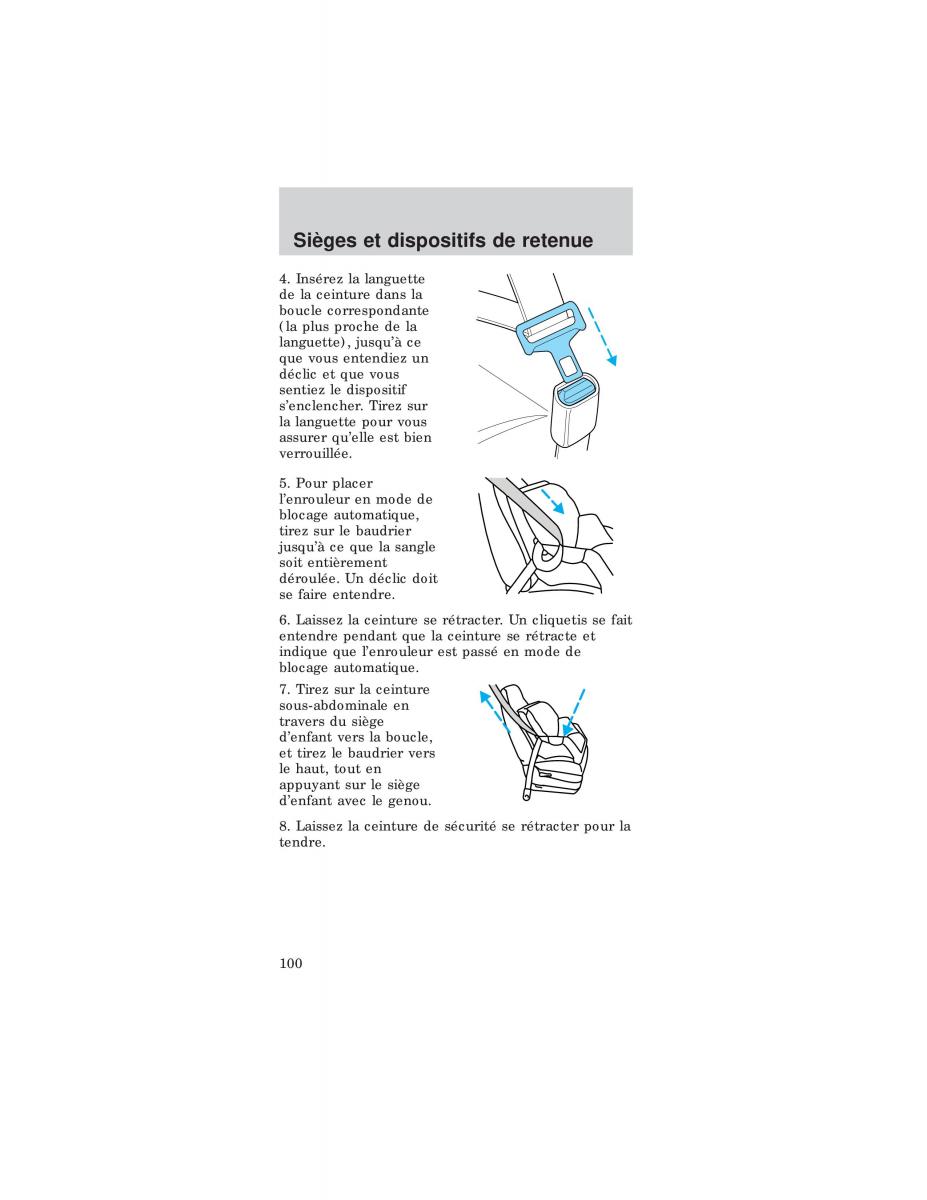 Sièges et dispositifs de retenue

4. Insérez la languette de la ceinture dans la boucle correspondante (la plus proche de la languette), jusqu'à ce que vous entendiez un déclic et que vous sentiez le dispositif s'enclencher. Tirez sur la languette pour vous assurer qu'elle est bien verrouillée.

5. Pour placer l'enrouleur en mode de blocage automatique, tirez sur le baudrier jusqu'à ce que la sangle soit entièrement déroulée. Un déclic doit se faire entendre.

6. Laissez la ceinture se rétracter. Un cliquetis se fait entendre pendant que la ceinture se rétracte et indique que l'enrouleur est passé en mode de blocage automatique.

7. Tirez sur la ceinture sous-abdominale en travers du siège d'enfant vers la boucle, et tirez le baudrier vers le haut, tout en appuyant sur le siège d'enfant avec le genou.

8. Laissez la ceinture de sécurité se rétracter pour la tendre.

100